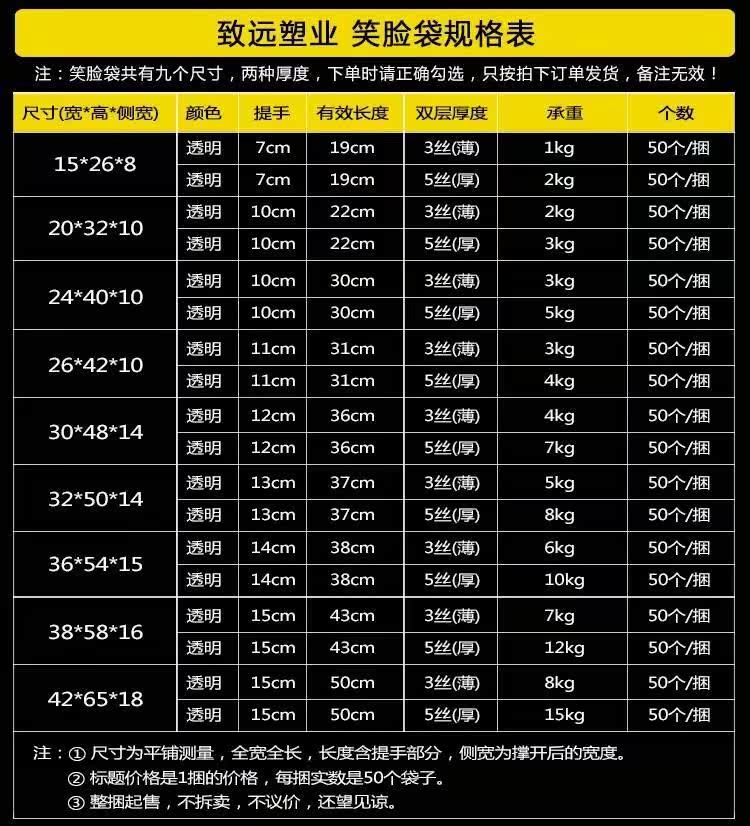 致远塑业 笑脸袋规格表

注：笑脸袋共有九个尺寸，两种厚度，下单时请正确勾选，只按拍下订单发货，备注无效！

| 尺寸(宽*高*侧宽) | 颜色 | 提手 | 有效长度 | 双层厚度 | 承重 | 个数 |
|---|---|---|---|---|---|---|
| 15*26*8 | 透明 | 7cm | 19cm | 3丝(薄) | 1kg | 50个/捆 |
|  | 透明 | 7cm | 19cm | 5丝(厚) | 2kg | 50个/捆 |
| 20*32*10 | 透明 | 10cm | 22cm | 3丝(薄) | 2kg | 50个/捆 |
|  | 透明 | 10cm | 22cm | 5丝(厚) | 3kg | 50个/捆 |
| 24*40*10 | 透明 | 10cm | 30cm | 3丝(薄) | 3kg | 50个/捆 |
|  | 透明 | 10cm | 30cm | 5丝(厚) | 5kg | 50个/捆 |
| 26*42*10 | 透明 | 11cm | 31cm | 3丝(薄) | 3kg | 50个/捆 |
|  | 透明 | 11cm | 31cm | 5丝(厚) | 4kg | 50个/捆 |
| 30*48*14 | 透明 | 12cm | 36cm | 3丝(薄) | 4kg | 50个/捆 |
|  | 透明 | 12cm | 36cm | 5丝(厚) | 7kg | 50个/捆 |
| 32*50*14 | 透明 | 13cm | 37cm | 3丝(薄) | 5kg | 50个/捆 |
|  | 透明 | 13cm | 37cm | 5丝(厚) | 8kg | 50个/捆 |
| 36*54*15 | 透明 | 14cm | 38cm | 3丝(薄) | 6kg | 50个/捆 |
|  | 透明 | 14cm | 38cm | 5丝(厚) | 10kg | 50个/捆 |
| 38*58*16 | 透明 | 15cm | 43cm | 3丝(薄) | 7kg | 50个/捆 |
|  | 透明 | 15cm | 43cm | 5丝(厚) | 12kg | 50个/捆 |
| 42*65*18 | 透明 | 15cm | 50cm | 3丝(薄) | 8kg | 50个/捆 |
|  | 透明 | 15cm | 50cm | 5丝(厚) | 15kg | 50个/捆 |

注：① 尺寸为平铺测量，全宽全长，长度含提手部分，侧宽为撑开后的宽度。
② 标题价格是1捆的价格，每捆实数是50个袋子。
③ 整捆起售，不拆卖，不议价，还望见谅。